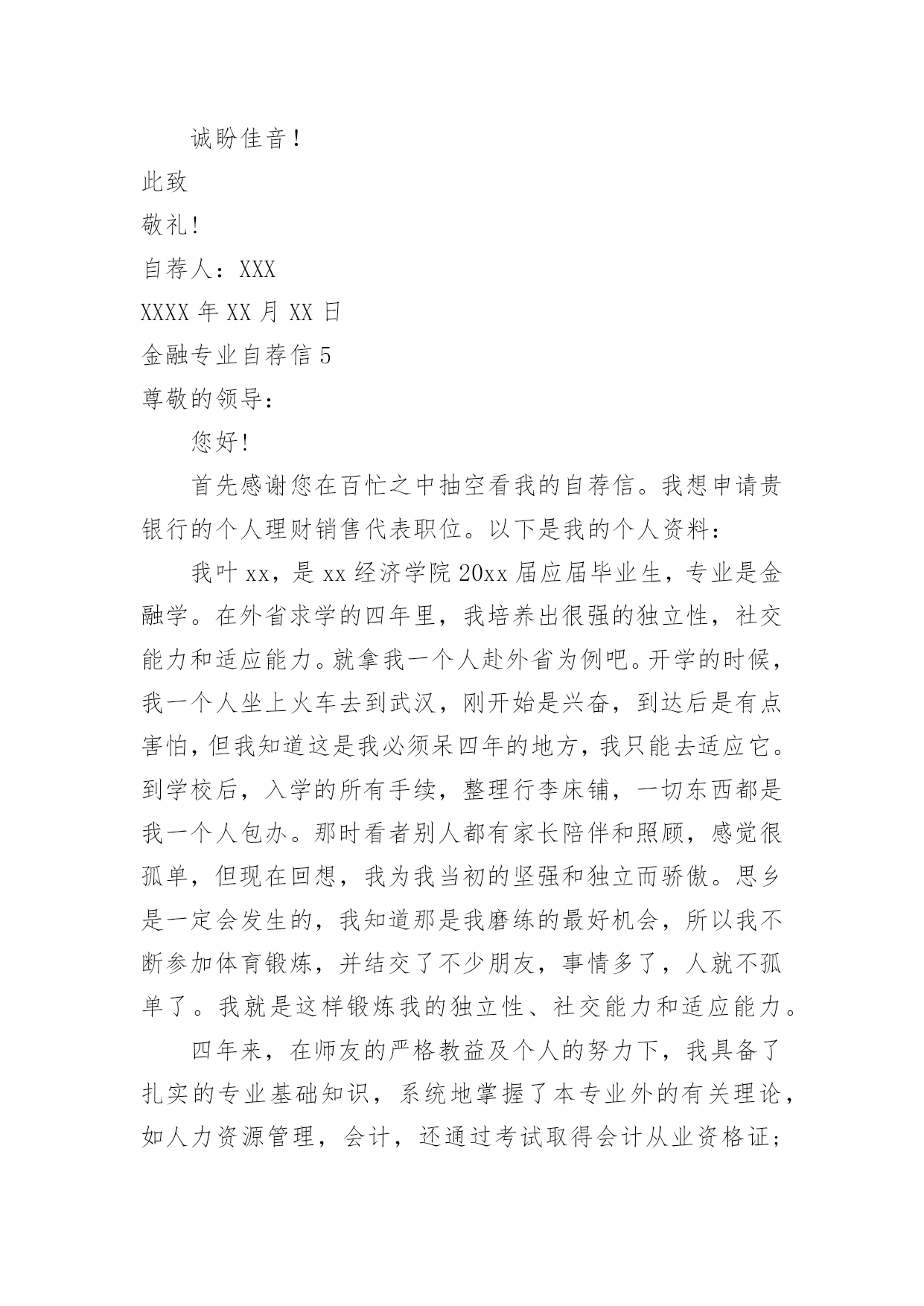 诚盼佳音！

此致

敬礼！

自荐人：XXX

XXXX 年 XX 月 XX 日

金融专业自荐信 5

尊敬的领导：

您好！

首先感谢您在百忙之中抽空看我的自荐信。我想申请贵银行的个人理财销售代表职位。以下是我的个人资料：

我叶 xx，是 xx 经济学院 20xx 届应届毕业生，专业是金融学。在外省求学的四年里，我培养出很强的独立性，社交能力和适应能力。就拿我一个人赴外省为例吧。开学的时候，我一个人坐上火车去到武汉，刚开始是兴奋，到达后是有点害怕，但我知道这是我必须呆四年的地方，我只能去适应它。到学校后，入学的所有手续，整理行李床铺，一切东西都是我一个人包办。那时看者别人都有家长陪伴和照顾，感觉很孤单，但现在回想，我为我当初的坚强和独立而骄傲。思乡是一定会发生的，我知道那是我磨练的最好机会，所以我不断参加体育锻炼，并结交了不少朋友，事情多了，人就不孤单了。我就是这样锻炼我的独立性、社交能力和适应能力。

四年来，在师友的严格教益及个人的努力下，我具备了扎实的专业基础知识，系统地掌握了本专业外的有关理论，如人力资源管理，会计，还通过考试取得会计从业资格证；